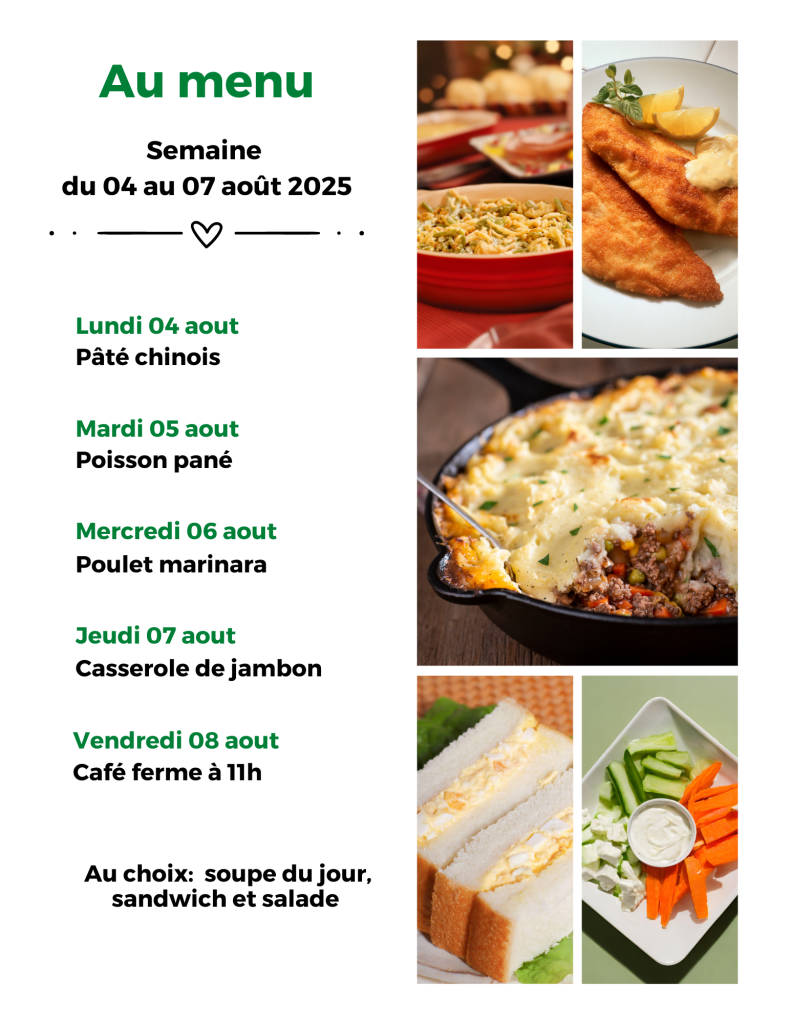 Au menu

Semaine
du 04 au 07 août 2025

Lundi 04 aout
Pâté chinois

Mardi 05 aout
Poisson pané

Mercredi 06 aout
Poulet marinara

Jeudi 07 aout
Casserole de jambon

Vendredi 08 aout
Café ferme à 11h

Au choix: soupe du jour, sandwich et salade